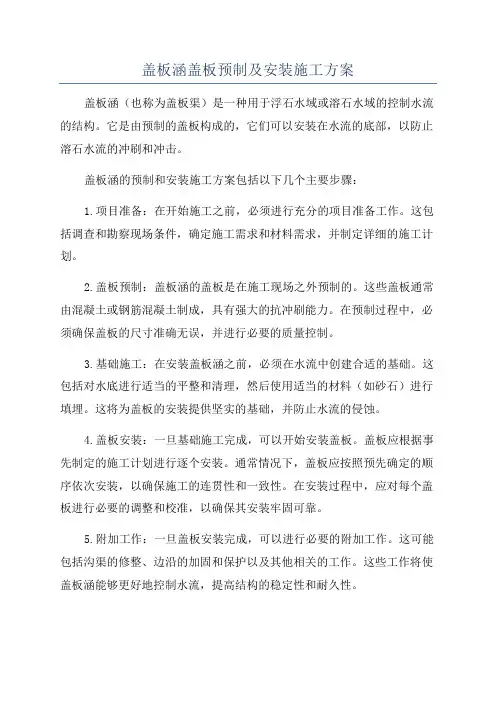 盖板涵盖板预制及安装施工方案

盖板涵（也称为盖板渠）是一种用于浮石水域或溶石水域的控制水流的结构。它是由预制的盖板构成的，它们可以安装在水流的底部，以防止溶石水流的冲刷和冲击。

盖板涵的预制和安装施工方案包括以下几个主要步骤：

1.项目准备：在开始施工之前，必须进行充分的项目准备工作。这包括调查和勘察现场条件，确定施工需求和材料需求，并制定详细的施工计划。

2.盖板预制：盖板涵的盖板是在施工现场之外预制的。这些盖板通常由混凝土或钢筋混凝土制成，具有强大的抗冲刷能力。在预制过程中，必须确保盖板的尺寸准确无误，并进行必要的质量控制。

3.基础施工：在安装盖板涵之前，必须在水流中创建合适的基础。这包括对水底进行适当的平整和清理，然后使用适当的材料（如砂石）进行填埋。这将为盖板的安装提供坚实的基础，并防止水流的侵蚀。

4.盖板安装：一旦基础施工完成，可以开始安装盖板。盖板应根据事先制定的施工计划进行逐个安装。通常情况下，盖板应按照预先确定的顺序依次安装，以确保施工的连贯性和一致性。在安装过程中，应对每个盖板进行必要的调整和校准，以确保其安装牢固可靠。

5.附加工作：一旦盖板安装完成，可以进行必要的附加工作。这可能包括沟渠的修整、边沿的加固和保护以及其他相关的工作。这些工作将使盖板涵能够更好地控制水流，提高结构的稳定性和耐久性。